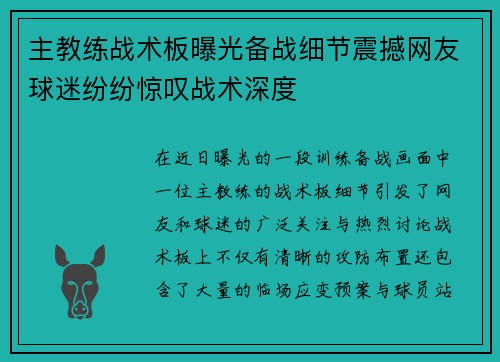 主教练战术板曝光备战细节震撼网友球迷纷纷惊叹战术深度

在近日曝光的一段训练备战画面中一位主教练的战术板细节引发了网友和球迷的广泛关注与热烈讨论战术板上不仅有清晰的攻防布置还包含了大量的临场应变预案与球员站